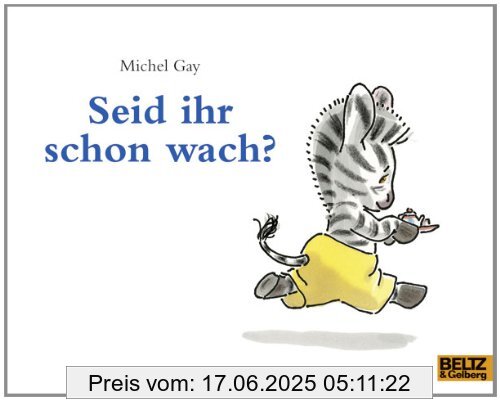 Michel Gay

Seid ihr schon wach?

BELTZ & Gelberg

Preis vom: 17.06.2025 05:11:22